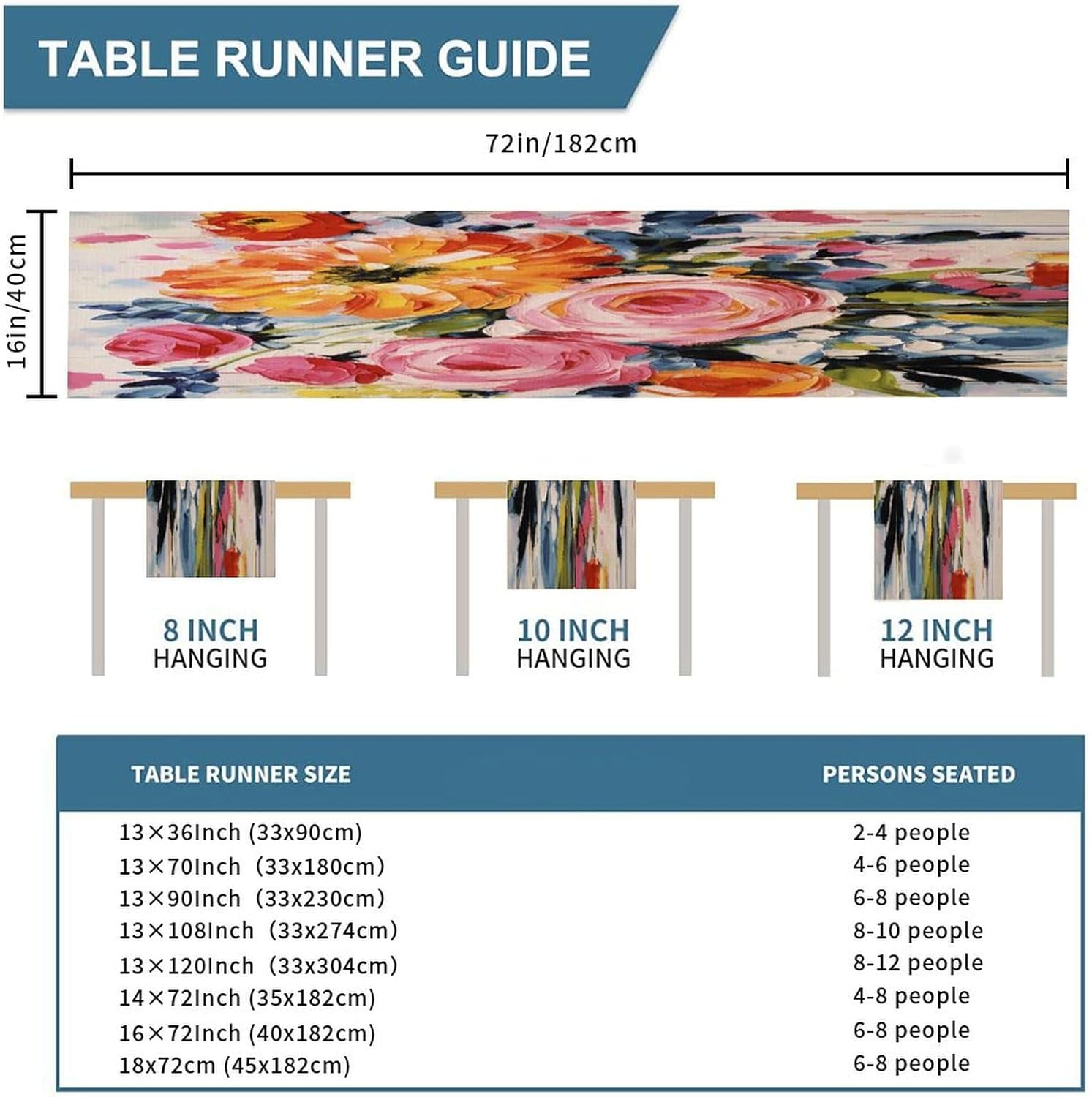 TABLE RUNNER GUIDE

72in/182cm

16in/40cm

8 INCH
HANGING

10 INCH
HANGING

12 INCH
HANGING

| TABLE RUNNER SIZE | PERSONS SEATED |
|---|---|
| 13×36Inch (33x90cm) | 2-4 people |
| 13×70Inch (33x180cm) | 4-6 people |
| 13×90Inch (33x230cm) | 6-8 people |
| 13×108Inch (33x274cm) | 8-10 people |
| 13×120Inch (33x304cm) | 8-12 people |
| 14×72Inch (35x182cm) | 4-8 people |
| 16×72Inch (40x182cm) | 6-8 people |
| 18x72cm (45x182cm) | 6-8 people |